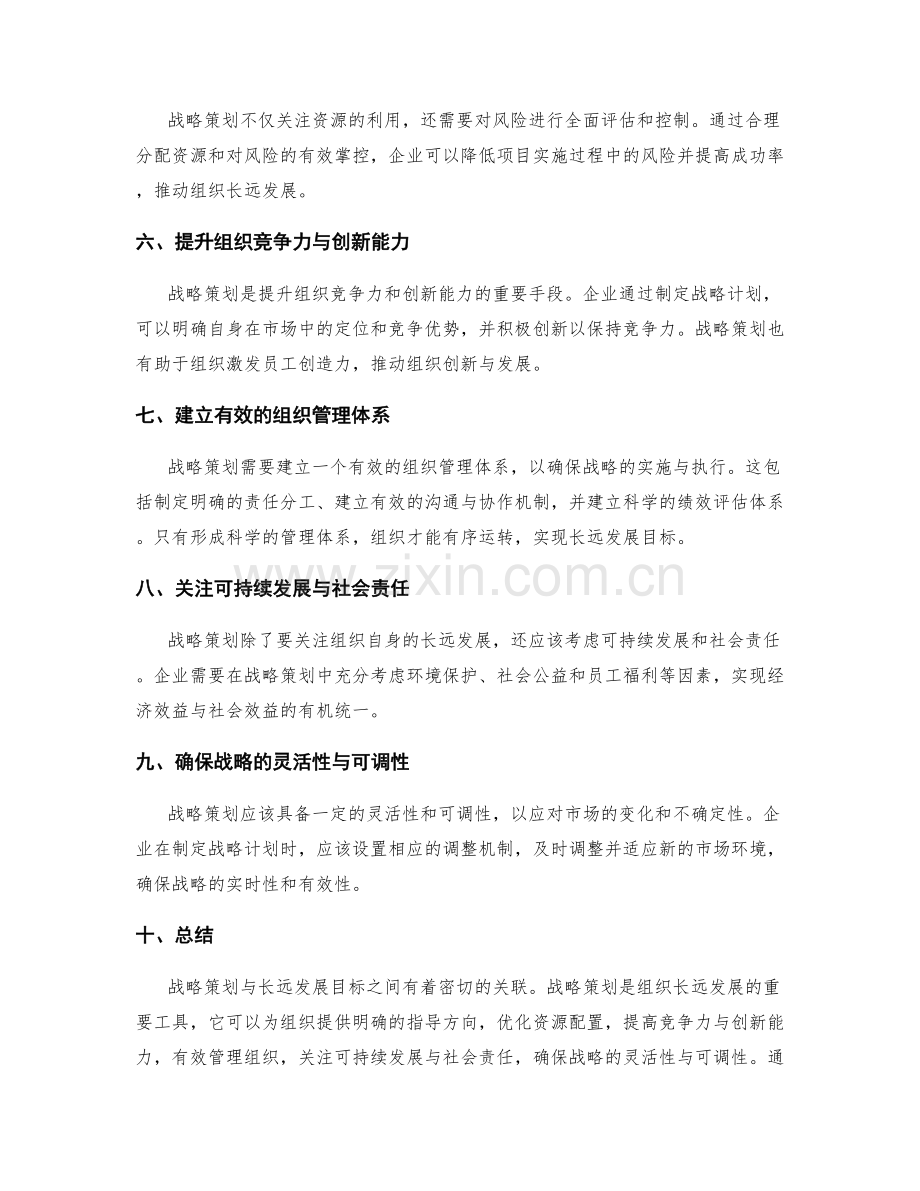 战略策划不仅关注资源的利用，还需要对风险进行全面评估和控制。通过合理分配资源和对风险的有效掌控，企业可以降低项目实施过程中的风险并提高成功率，推动组织长远发展。

六、提升组织竞争力与创新能力

战略策划是提升组织竞争力和创新能力的重要手段。企业通过制定战略计划，可以明确自身在市场中的定位和竞争优势，并积极创新以保持竞争力。战略策划也有助于组织激发员工创造力，推动组织创新与发展。

七、建立有效的组织管理体系

战略策划需要建立一个有效的组织管理体系，以确保战略的实施与执行。这包括制定明确的责任分工、建立有效的沟通与协作机制，并建立科学的绩效评估体系。只有形成科学的管理体系，组织才能有序运转，实现长远发展目标。

八、关注可持续发展与社会责任

战略策划除了要关注组织自身的长远发展，还应该考虑可持续发展和社会责任。企业需要在战略策划中充分考虑环境保护、社会公益和员工福利等因素，实现经济效益与社会效益的有机统一。

九、确保战略的灵活性与可调性

战略策划应该具备一定的灵活性和可调性，以应对市场的变化和不确定性。企业在制定战略计划时，应该设置相应的调整机制，及时调整并适应新的市场环境，确保战略的实时性和有效性。

十、总结

战略策划与长远发展目标之间有着密切的关联。战略策划是组织长远发展的重要工具，它可以为组织提供明确的指导方向，优化资源配置，提高竞争力与创新能力，有效管理组织，关注可持续发展与社会责任，确保战略的灵活性与可调性。通

www.zixin.com.cn